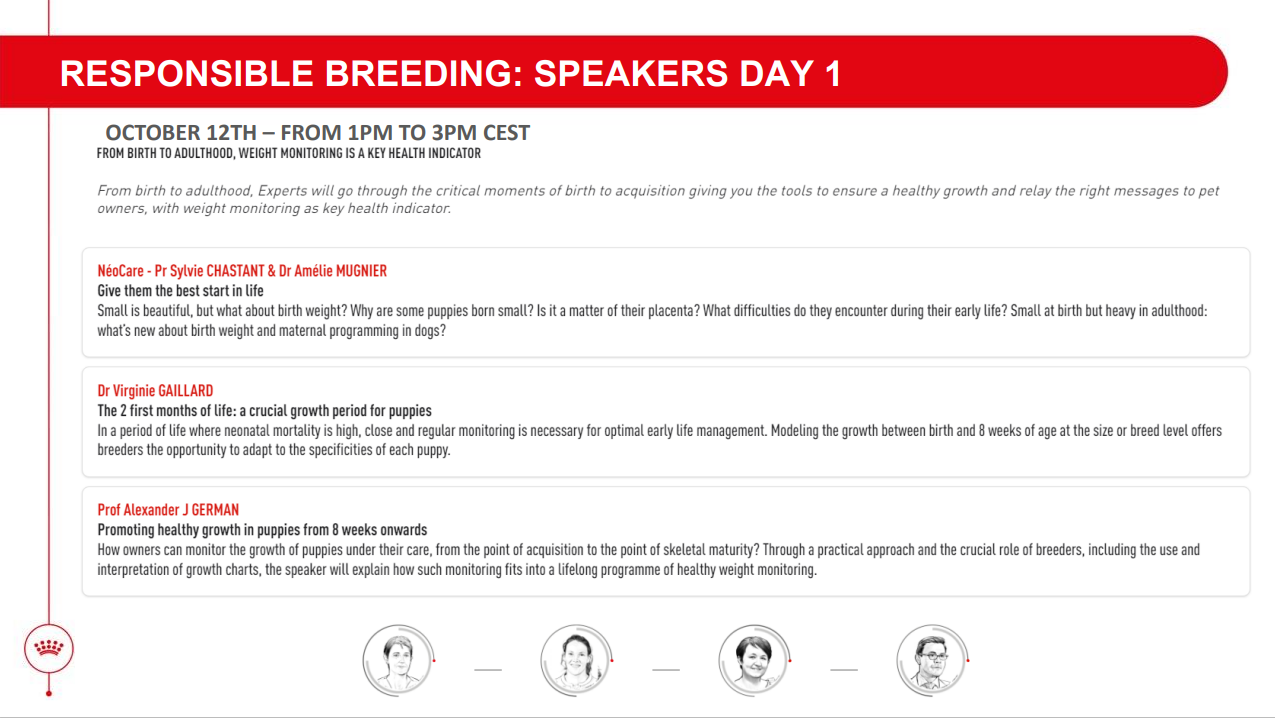 RESPONSIBLE BREEDING: SPEAKERS DAY 1

OCTOBER 12TH – FROM 1PM TO 3PM CEST

FROM BIRTH TO ADULTHOOD, WEIGHT MONITORING IS A KEY HEALTH INDICATOR

From birth to adulthood, Experts will go through the critical moments of birth to acquisition giving you the tools to ensure a healthy growth and relay the right messages to pet owners, with weight monitoring as key health indicator.

NéoCare - Pr Sylvie CHASTANT & Dr Amélie MUGNIER
Give them the best start in life
Small is beautiful, but what about birth weight? Why are some puppies born small? Is it a matter of their placenta? What difficulties do they encounter during their early life? Small at birth but heavy in adulthood: what's new about birth weight and maternal programming in dogs?

Dr Virginie GAILLARD
The 2 first months of life: a crucial growth period for puppies
In a period of life where neonatal mortality is high, close and regular monitoring is necessary for optimal early life management. Modeling the growth between birth and 8 weeks of age at the size or breed level offers breeders the opportunity to adapt to the specificities of each puppy.

Prof Alexander J GERMAN
Promoting healthy growth in puppies from 8 weeks onwards
How owners can monitor the growth of puppies under their care, from the point of acquisition to the point of skeletal maturity? Through a practical approach and the crucial role of breeders, including the use and interpretation of growth charts, the speaker will explain how such monitoring fits into a lifelong programme of healthy weight monitoring.